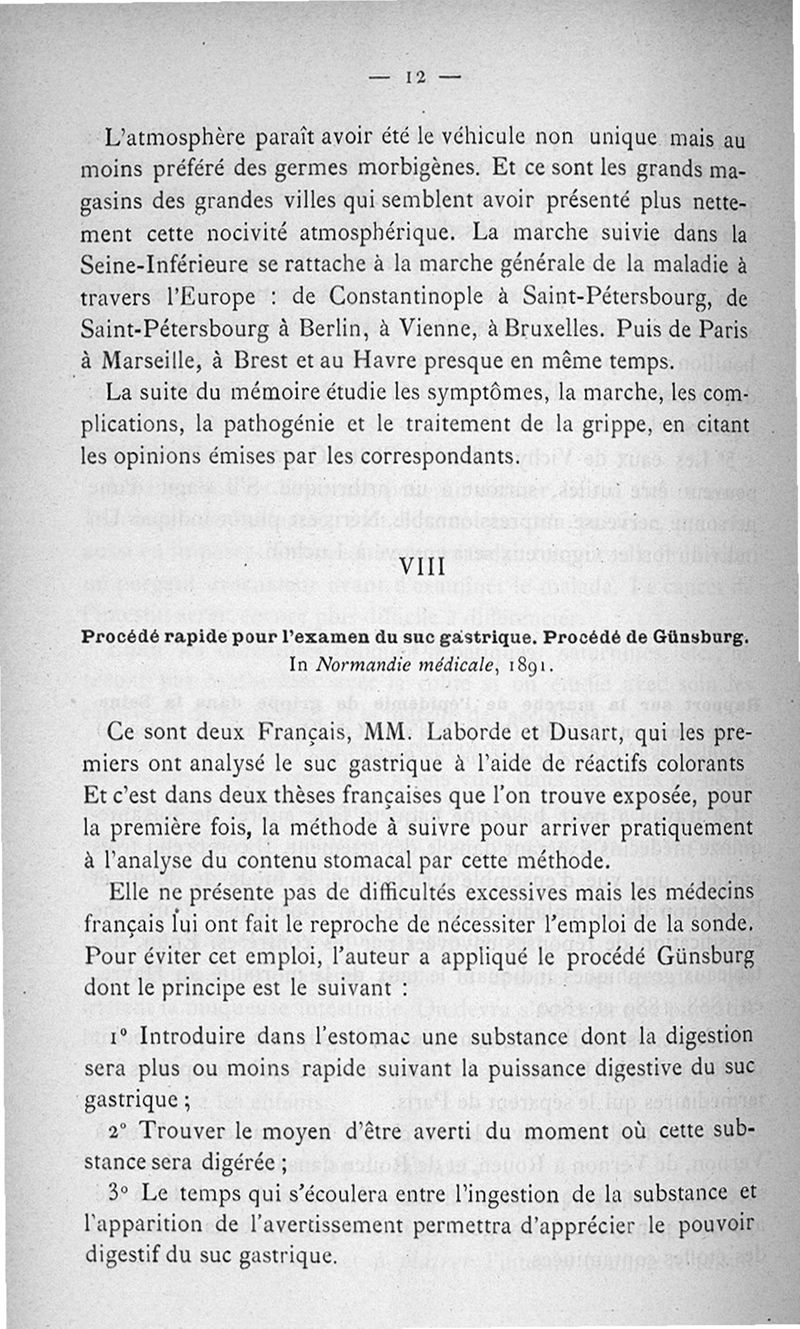 — 12 —

L'atmosphère paraît avoir été le véhicule non unique mais au moins préféré des germes morbigènes. Et ce sont les grands magasins des grandes villes qui semblent avoir présenté plus nettement cette nocivité atmosphérique. La marche suivie dans la Seine-Inférieure se rattache à la marche générale de la maladie à travers l'Europe : de Constantinople à Saint-Pétersbourg, de Saint-Pétersbourg à Berlin, à Vienne, à Bruxelles. Puis de Paris à Marseille, à Brest et au Havre presque en même temps.

La suite du mémoire étudie les symptômes, la marche, les complications, la pathogénie et le traitement de la grippe, en citant les opinions émises par les correspondants.

VIII

Procédé rapide pour l'examen du suc gastrique. Procédé de Günsburg.
In Normandie médicale, 1891.

Ce sont deux Français, MM. Laborde et Dusart, qui les premiers ont analysé le suc gastrique à l'aide de réactifs colorants Et c'est dans deux thèses françaises que l'on trouve exposée, pour la première fois, la méthode à suivre pour arriver pratiquement à l'analyse du contenu stomacal par cette méthode.

Elle ne présente pas de difficultés excessives mais les médecins français lui ont fait le reproche de nécessiter l'emploi de la sonde. Pour éviter cet emploi, l'auteur a appliqué le procédé Günsburg dont le principe est le suivant :

1° Introduire dans l'estomac une substance dont la digestion sera plus ou moins rapide suivant la puissance digestive du suc gastrique ;

2° Trouver le moyen d'être averti du moment où cette substance sera digérée ;

3° Le temps qui s'écoulera entre l'ingestion de la substance et l'apparition de l'avertissement permettra d'apprécier le pouvoir digestif du suc gastrique.